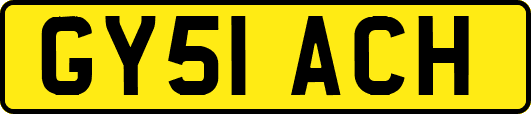 GY51 ACH